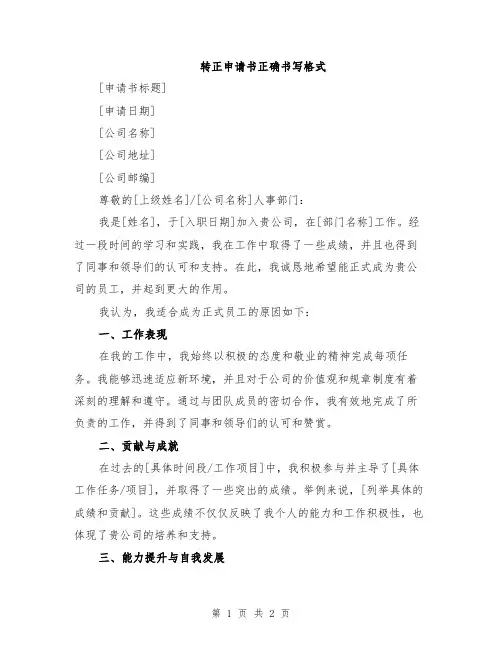 转正申请书正确书写格式

[申请书标题]

[申请日期]

[公司名称]

[公司地址]

[公司邮编]

尊敬的[上级姓名]/[公司名称]人事部门：

我是[姓名]，于[入职日期]加入贵公司，在[部门名称]工作。经过一段时间的学习和实践，我在工作中取得了一些成绩，并且也得到了同事和领导们的认可和支持。在此，我诚恳地希望能正式成为贵公司的员工，并起到更大的作用。

我认为，我适合成为正式员工的原因如下：

一、工作表现

在我的工作中，我始终以积极的态度和敬业的精神完成每项任务。我能够迅速适应新环境，并且对于公司的价值观和规章制度有着深刻的理解和遵守。通过与团队成员的密切合作，我有效地完成了所负责的工作，并得到了同事和领导们的认可和赞赏。

二、贡献与成就

在过去的[具体时间段/工作项目]中，我积极参与并主导了[具体工作任务/项目]，并取得了一些突出的成绩。举例来说，[列举具体的成绩和贡献]。这些成绩不仅仅反映了我个人的能力和工作积极性，也体现了贵公司的培养和支持。

三、能力提升与自我发展

第 1 页 共 2 页